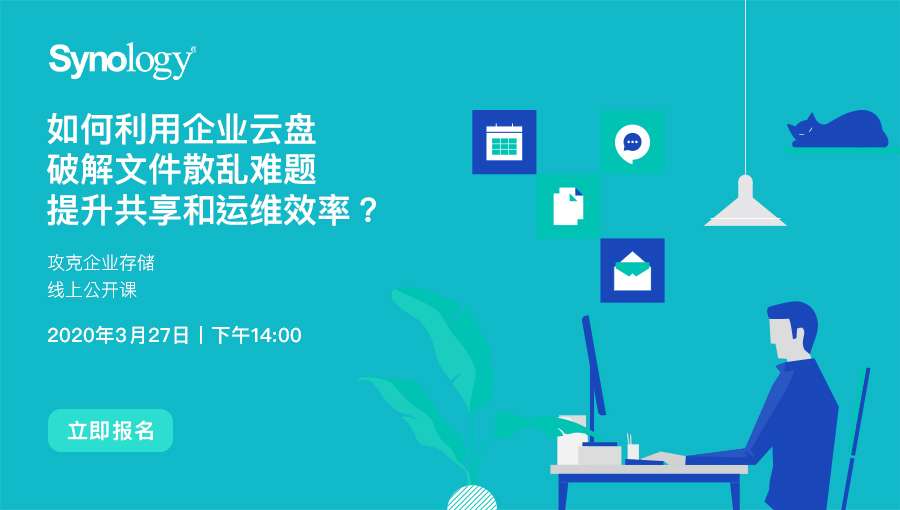 Synology®

如何利用企业云盘
破解文件散乱难题
提升共享和运维效率？

攻克企业存储
线上公开课

2020年3月27日 | 下午14:00

立即报名